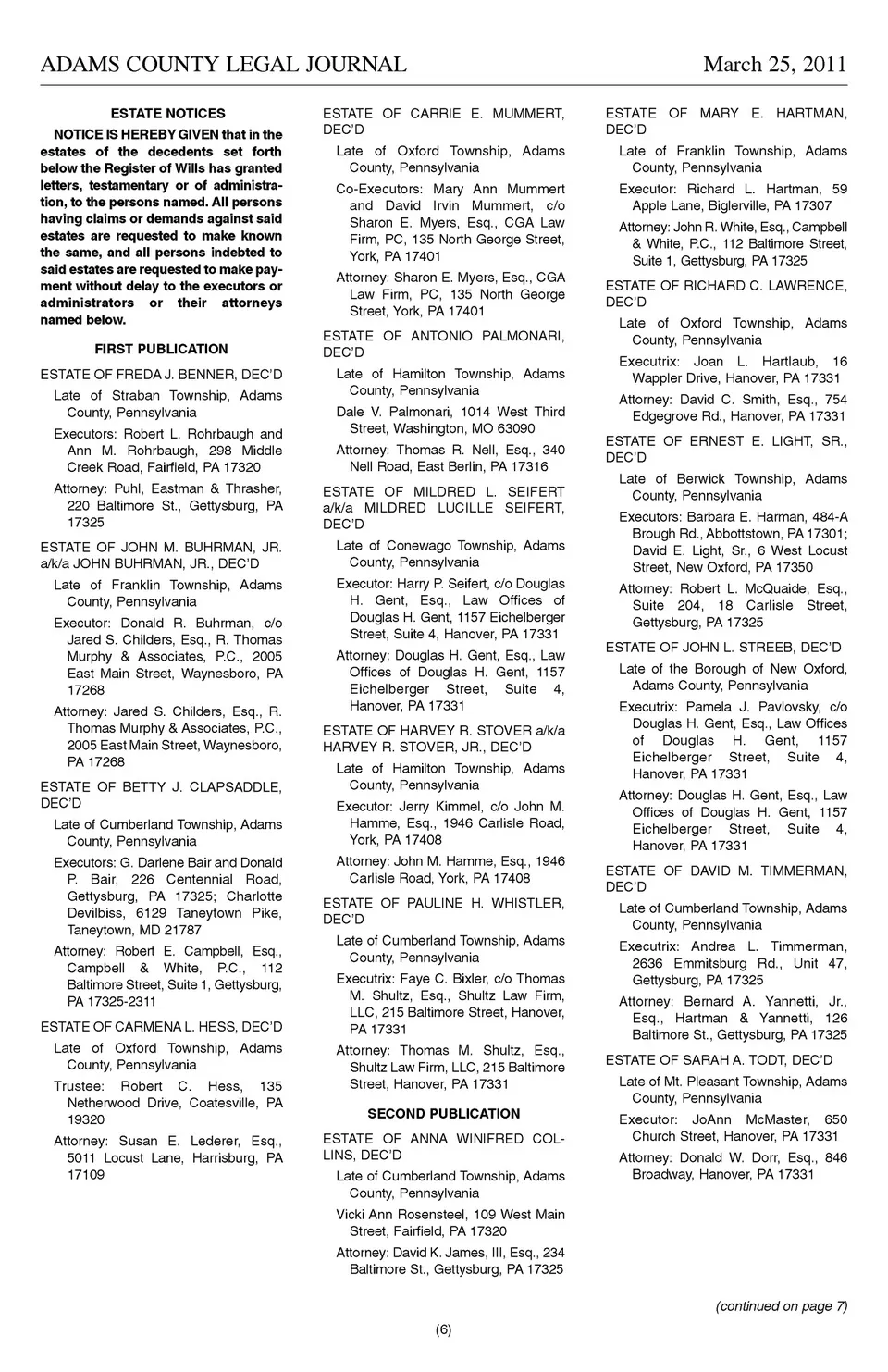 ADAMS COUNTY LEGAL JOURNAL March 25, 2011

ESTATE NOTICES

NOTICE IS HEREBY GIVEN that in the estates of the decedents set forth below the Register of Wills has granted letters, testamentary or of administration, to the persons named. All persons having claims or demands against said estates are requested to make known the same, and all persons indebted to said estates are requested to make payment without delay to the executors or administrators or their attorneys named below.

FIRST PUBLICATION

ESTATE OF FREDA J. BENNER, DEC'D

Late of Straban Township, Adams County, Pennsylvania

Executors: Robert L. Rohrbaugh and Ann M. Rohrbaugh, 298 Middle Creek Road, Fairfield, PA 17320

Attorney: Puhl, Eastman & Thrasher, 220 Baltimore St., Gettysburg, PA 17325

ESTATE OF JOHN M. BUHRMAN, JR. a/k/a JOHN BUHRMAN, JR., DEC'D

Late of Franklin Township, Adams County, Pennsylvania

Executor: Donald R. Buhrman, c/o Jared S. Childers, Esq., R. Thomas Murphy & Associates, P.C., 2005 East Main Street, Waynesboro, PA 17268

Attorney: Jared S. Childers, Esq., R. Thomas Murphy & Associates, P.C., 2005 East Main Street, Waynesboro, PA 17268

ESTATE OF BETTY J. CLAPSADDLE, DEC'D

Late of Cumberland Township, Adams County, Pennsylvania

Executors: G. Darlene Bair and Donald P. Bair, 226 Centennial Road, Gettysburg, PA 17325; Charlotte Devilbiss, 6129 Taneytown Pike, Taneytown, MD 21787

Attorney: Robert E. Campbell, Esq., Campbell & White, P.C., 112 Baltimore Street, Suite 1, Gettysburg, PA 17325-2311

ESTATE OF CARMENA L. HESS, DEC'D

Late of Oxford Township, Adams County, Pennsylvania

Trustee: Robert C. Hess, 135 Netherwood Drive, Coatesville, PA 19320

Attorney: Susan E. Lederer, Esq., 5011 Locust Lane, Harrisburg, PA 17109

ESTATE OF CARRIE E. MUMMERT, DEC'D

Late of Oxford Township, Adams County, Pennsylvania

Co-Executors: Mary Ann Mummert and David Irvin Mummert, c/o Sharon E. Myers, Esq., CGA Law Firm, PC, 135 North George Street, York, PA 17401

Attorney: Sharon E. Myers, Esq., CGA Law Firm, PC, 135 North George Street, York, PA 17401

ESTATE OF ANTONIO PALMONARI, DEC'D

Late of Hamilton Township, Adams County, Pennsylvania

Dale V. Palmonari, 1014 West Third Street, Washington, MO 63090

Attorney: Thomas R. Nell, Esq., 340 Nell Road, East Berlin, PA 17316

ESTATE OF MILDRED L. SEIFERT a/k/a MILDRED LUCILLE SEIFERT, DEC'D

Late of Conewago Township, Adams County, Pennsylvania

Executor: Harry P. Seifert, c/o Douglas H. Gent, Esq., Law Offices of Douglas H. Gent, 1157 Eichelberger Street, Suite 4, Hanover, PA 17331

Attorney: Douglas H. Gent, Esq., Law Offices of Douglas H. Gent, 1157 Eichelberger Street, Suite 4, Hanover, PA 17331

ESTATE OF HARVEY R. STOVER a/k/a HARVEY R. STOVER, JR., DEC'D

Late of Hamilton Township, Adams County, Pennsylvania

Executor: Jerry Kimmel, c/o John M. Hamme, Esq., 1946 Carlisle Road, York, PA 17408

Attorney: John M. Hamme, Esq., 1946 Carlisle Road, York, PA 17408

ESTATE OF PAULINE H. WHISTLER, DEC'D

Late of Cumberland Township, Adams County, Pennsylvania

Executrix: Faye C. Bixler, c/o Thomas M. Shultz, Esq., Shultz Law Firm, LLC, 215 Baltimore Street, Hanover, PA 17331

Attorney: Thomas M. Shultz, Esq., Shultz Law Firm, LLC, 215 Baltimore Street, Hanover, PA 17331

SECOND PUBLICATION

ESTATE OF ANNA WINIFRED COLLINS, DEC'D

Late of Cumberland Township, Adams County, Pennsylvania

Vicki Ann Rosensteel, 109 West Main Street, Fairfield, PA 17320

Attorney: David K. James, III, Esq., 234 Baltimore St., Gettysburg, PA 17325

ESTATE OF MARY E. HARTMAN, DEC'D

Late of Franklin Township, Adams County, Pennsylvania

Executor: Richard L. Hartman, 59 Apple Lane, Biglerville, PA 17307

Attorney: John R. White, Esq., Campbell & White, P.C., 112 Baltimore Street, Suite 1, Gettysburg, PA 17325

ESTATE OF RICHARD C. LAWRENCE, DEC'D

Late of Oxford Township, Adams County, Pennsylvania

Executrix: Joan L. Hartlaub, 16 Wappler Drive, Hanover, PA 17331

Attorney: David C. Smith, Esq., 754 Edgegrove Rd., Hanover, PA 17331

ESTATE OF ERNEST E. LIGHT, SR., DEC'D

Late of Berwick Township, Adams County, Pennsylvania

Executors: Barbara E. Harman, 484-A Brough Rd., Abbottstown, PA 17301; David E. Light, Sr., 6 West Locust Street, New Oxford, PA 17350

Attorney: Robert L. McQuaide, Esq., Suite 204, 18 Carlisle Street, Gettysburg, PA 17325

ESTATE OF JOHN L. STREEB, DEC'D

Late of the Borough of New Oxford, Adams County, Pennsylvania

Executrix: Pamela J. Pavlovsky, c/o Douglas H. Gent, Esq., Law Offices of Douglas H. Gent, 1157 Eichelberger Street, Suite 4, Hanover, PA 17331

Attorney: Douglas H. Gent, Esq., Law Offices of Douglas H. Gent, 1157 Eichelberger Street, Suite 4, Hanover, PA 17331

ESTATE OF DAVID M. TIMMERMAN, DEC'D

Late of Cumberland Township, Adams County, Pennsylvania

Executrix: Andrea L. Timmerman, 2636 Emmitsburg Rd., Unit 47, Gettysburg, PA 17325

Attorney: Bernard A. Yannetti, Jr., Esq., Hartman & Yannetti, 126 Baltimore St., Gettysburg, PA 17325

ESTATE OF SARAH A. TODT, DEC'D

Late of Mt. Pleasant Township, Adams County, Pennsylvania

Executor: JoAnn McMaster, 650 Church Street, Hanover, PA 17331

Attorney: Donald W. Dorr, Esq., 846 Broadway, Hanover, PA 17331

(continued on page 7)

(6)